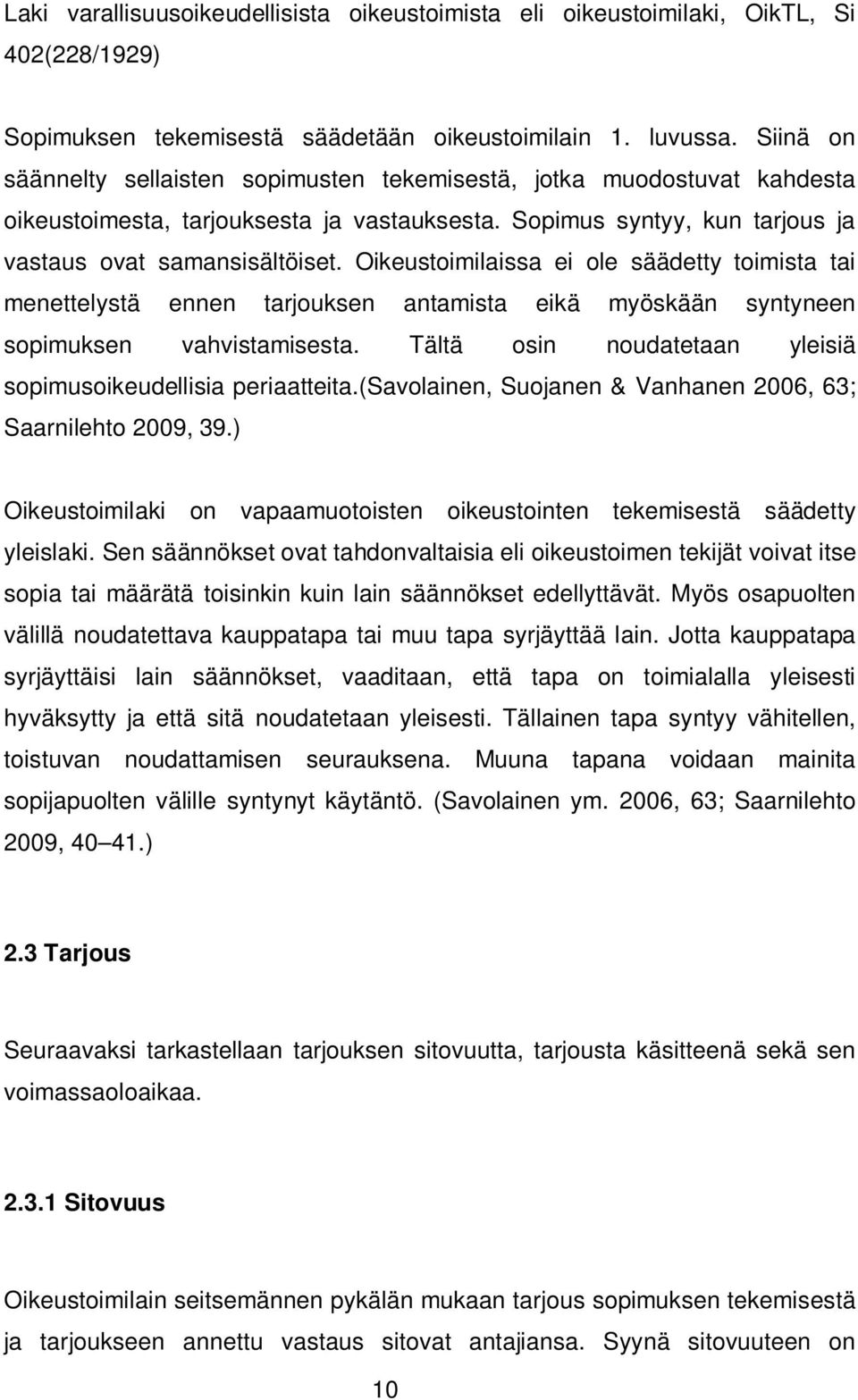 Laki varallisuusoikeudellisista oikeustoimista eli oikeustoimilaki, OikTL, Si 402(228/1929)

Sopimuksen tekemisestä säädetään oikeustoimilain 1. luvussa. Siinä on säännelty sellaisten sopimusten tekemisestä, jotka muodostuvat kahdesta oikeustoimesta, tarjouksesta ja vastauksesta. Sopimus syntyy, kun tarjous ja vastaus ovat samansisältöiset. Oikeustoimilaissa ei ole säädetty toimista tai menettelystä ennen tarjouksen antamista eikä myöskään syntyneen sopimuksen vahvistamisesta. Tältä osin noudatetaan yleisiä sopimusoikeudellisia periaatteita.(Savolainen, Suojanen & Vanhanen 2006, 63; Saarnilehto 2009, 39.)

Oikeustoimilaki on vapaamuotoisten oikeustointen tekemisestä säädetty yleislaki. Sen säännökset ovat tahdonvaltaisia eli oikeustoimen tekijät voivat itse sopia tai määrätä toisinkin kuin lain säännökset edellyttävät. Myös osapuolten välillä noudatettava kauppatapa tai muu tapa syrjäyttää lain. Jotta kauppatapa syrjäyttäisi lain säännökset, vaaditaan, että tapa on toimialalla yleisesti hyväksytty ja että sitä noudatetaan yleisesti. Tällainen tapa syntyy vähitellen, toistuvan noudattamisen seurauksena. Muuna tapana voidaan mainita sopijapuolten välille syntynyt käytäntö. (Savolainen ym. 2006, 63; Saarnilehto 2009, 40 41.)

2.3 Tarjous

Seuraavaksi tarkastellaan tarjouksen sitovuutta, tarjousta käsitteenä sekä sen voimassaoloaikaa.

2.3.1 Sitovuus

Oikeustoimilain seitsemännen pykälän mukaan tarjous sopimuksen tekemisestä ja tarjoukseen annettu vastaus sitovat antajiansa. Syynä sitovuuteen on

10